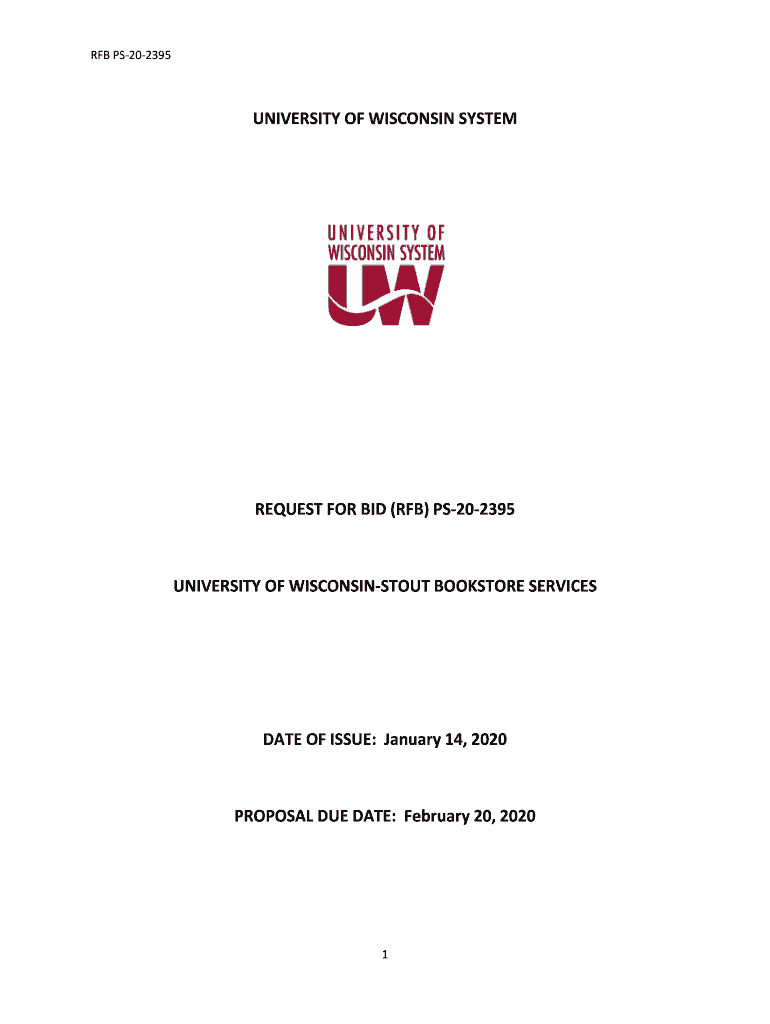 RFB PS-20-2395

UNIVERSITY OF WISCONSIN SYSTEM

UNIVERSITY OF
WISCONSIN SYSTEM
UW

REQUEST FOR BID (RFB) PS-20-2395

UNIVERSITY OF WISCONSIN-STOUT BOOKSTORE SERVICES

DATE OF ISSUE: January 14, 2020

PROPOSAL DUE DATE: February 20, 2020

1